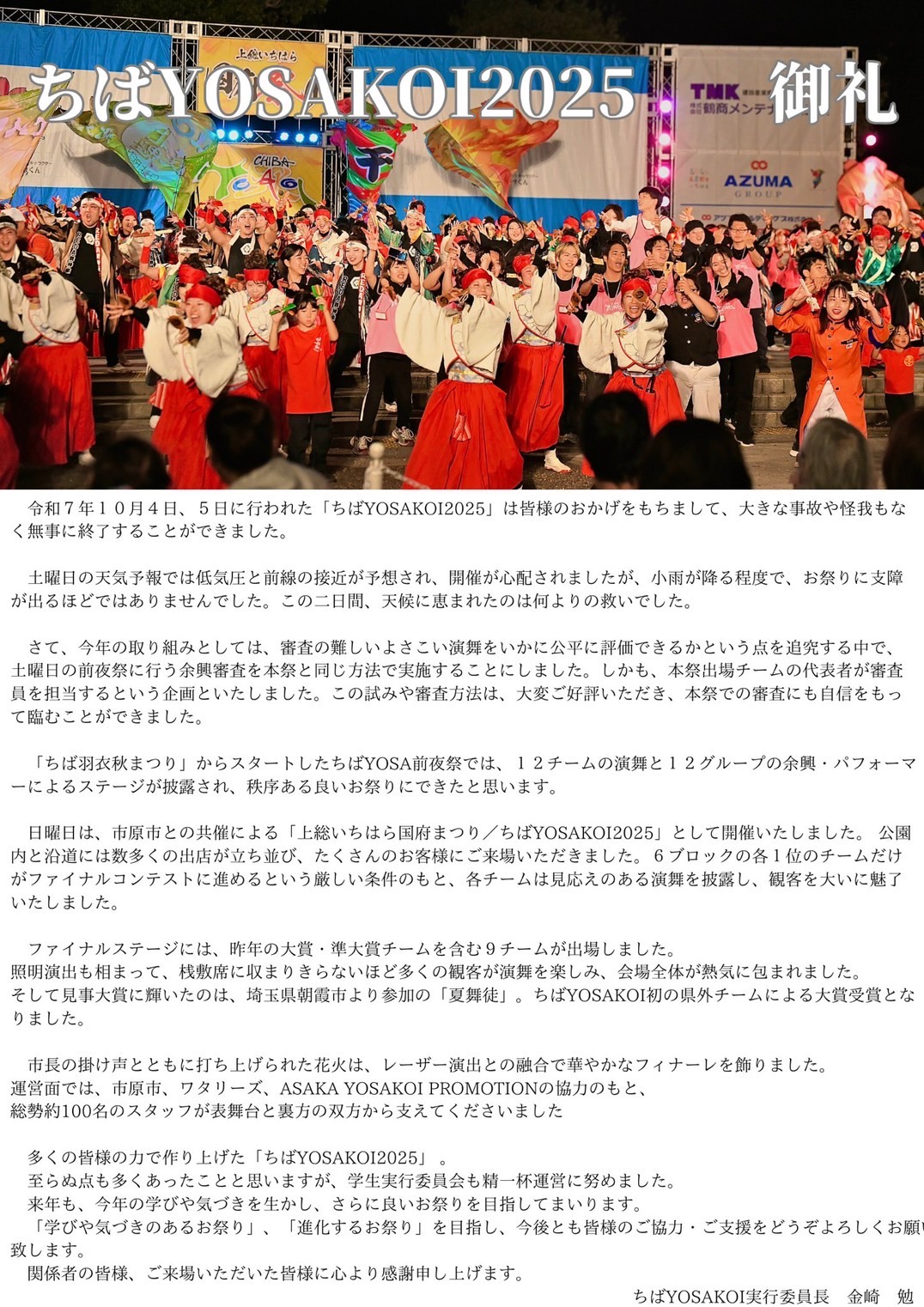 ちばYOSAKOI2025 御礼

令和７年１０月４日、５日に行われた「ちばYOSAKOI2025」は皆様のおかげをもちまして、大きな事故や怪我もなく無事に終了することができました。

土曜日の天気予報では低気圧と前線の接近が予想され、開催が心配されましたが、小雨が降る程度で、お祭りに支障が出るほどではありませんでした。この二日間、天候に恵まれたのは何よりの救いでした。

さて、今年の取り組みとしては、審査の難しいよさこい演舞をいかに公平に評価できるかという点を追究する中で、土曜日の前夜祭に行う余興審査を本祭と同じ方法で実施することにしました。しかも、本祭出場チームの代表者が審査員を担当するという企画といたしました。この試みや審査方法は、大変ご好評いただき、本祭での審査にも自信をもって臨むことができました。

「ちば羽衣秋まつり」からスタートしたちばYOSA前夜祭では、１２チームの演舞と１２グループの余興・パフォーマーによるステージが披露され、秩序ある良いお祭りにできたと思います。

日曜日は、市原市との共催による「上総いちはら国府まつり／ちばYOSAKOI2025」として開催いたしました。公園内と沿道には数多くの出店が立ち並び、たくさんのお客様にご来場いただきました。６ブロックの各１位のチームだけがファイナルコンテストに進めるという厳しい条件のもと、各チームは見応えのある演舞を披露し、観客を大いに魅了いたしました。

ファイナルステージには、昨年の大賞・準大賞チームを含む９チームが出場しました。
照明演出も相まって、桟敷席に収まりきらないほど多くの観客が演舞を楽しみ、会場全体が熱気に包まれました。
そして見事大賞に輝いたのは、埼玉県朝霞市より参加の「夏舞徒」。ちばYOSAKOI初の県外チームによる大賞受賞となりました。

市長の掛け声とともに打ち上げられた花火は、レーザー演出との融合で華やかなフィナーレを飾りました。
運営面では、市原市、ワタリーズ、ASAKA YOSAKOI PROMOTIONの協力のもと、
総勢約100名のスタッフが表舞台と裏方の双方から支えてくださいました

多くの皆様の力で作り上げた「ちばYOSAKOI2025」。
至らぬ点も多くあったことと思いますが、学生実行委員会も精一杯運営に努めました。
来年も、今年の学びや気づきを生かし、さらに良いお祭りを目指してまいります。
「学びや気づきのあるお祭り」、「進化するお祭り」を目指し、今後とも皆様のご協力・ご支援をどうぞよろしくお願い致します。
関係者の皆様、ご来場いただいた皆様に心より感謝申し上げます。

ちばYOSAKOI実行委員長 金崎 勉